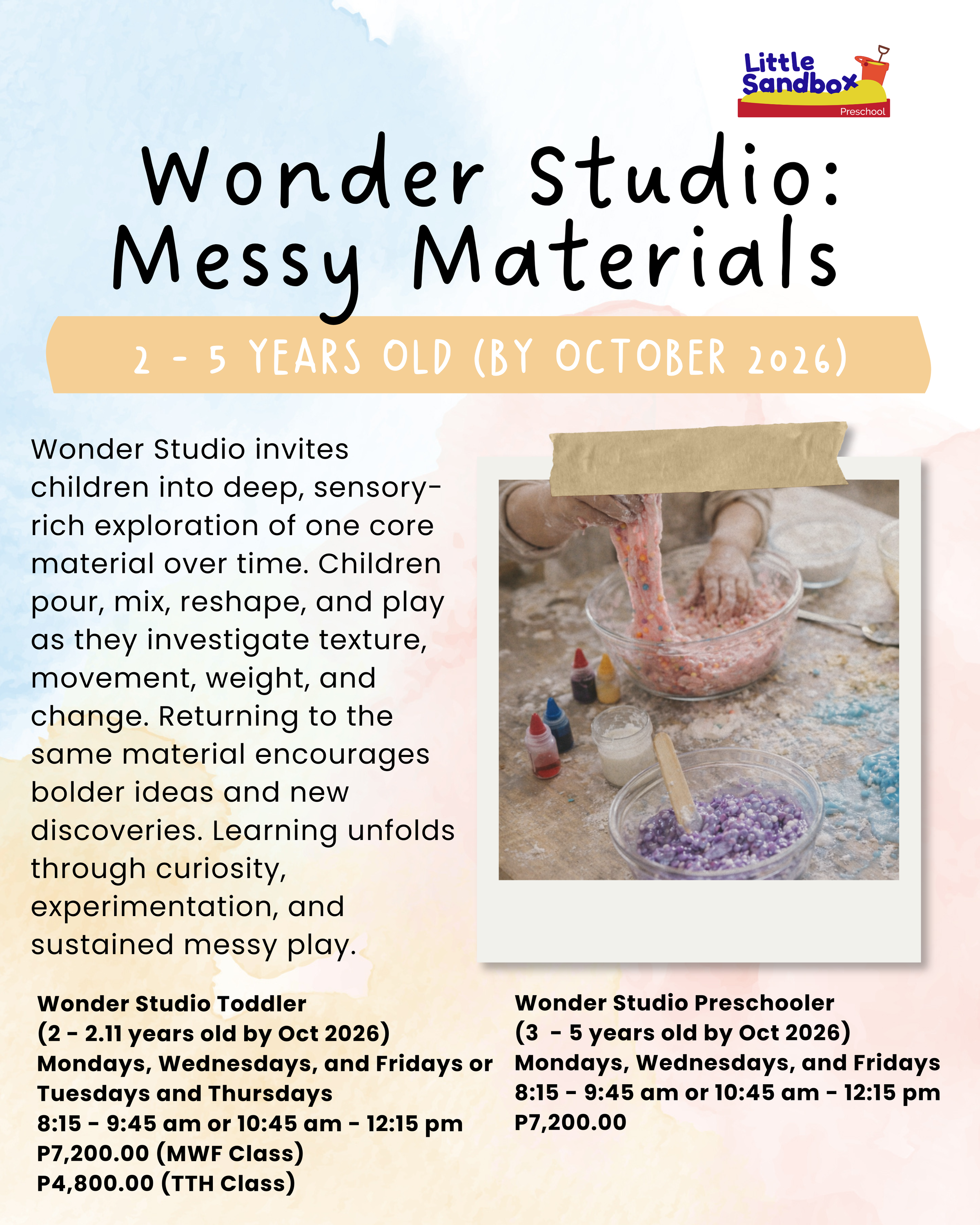 Little Sandbox Preschool

Wonder Studio: Messy Materials

2 - 5 YEARS OLD (BY OCTOBER 2026)

Wonder Studio invites children into deep, sensory-rich exploration of one core material over time. Children pour, mix, reshape, and play as they investigate texture, movement, weight, and change. Returning to the same material encourages bolder ideas and new discoveries. Learning unfolds through curiosity, experimentation, and sustained messy play.

Wonder Studio Toddler
(2 - 2.11 years old by Oct 2026)
Mondays, Wednesdays, and Fridays or Tuesdays and Thursdays
8:15 - 9:45 am or 10:45 am - 12:15 pm
P7,200.00 (MWF Class)
P4,800.00 (TTH Class)

Wonder Studio Preschooler
(3 - 5 years old by Oct 2026)
Mondays, Wednesdays, and Fridays
8:15 - 9:45 am or 10:45 am - 12:15 pm
P7,200.00